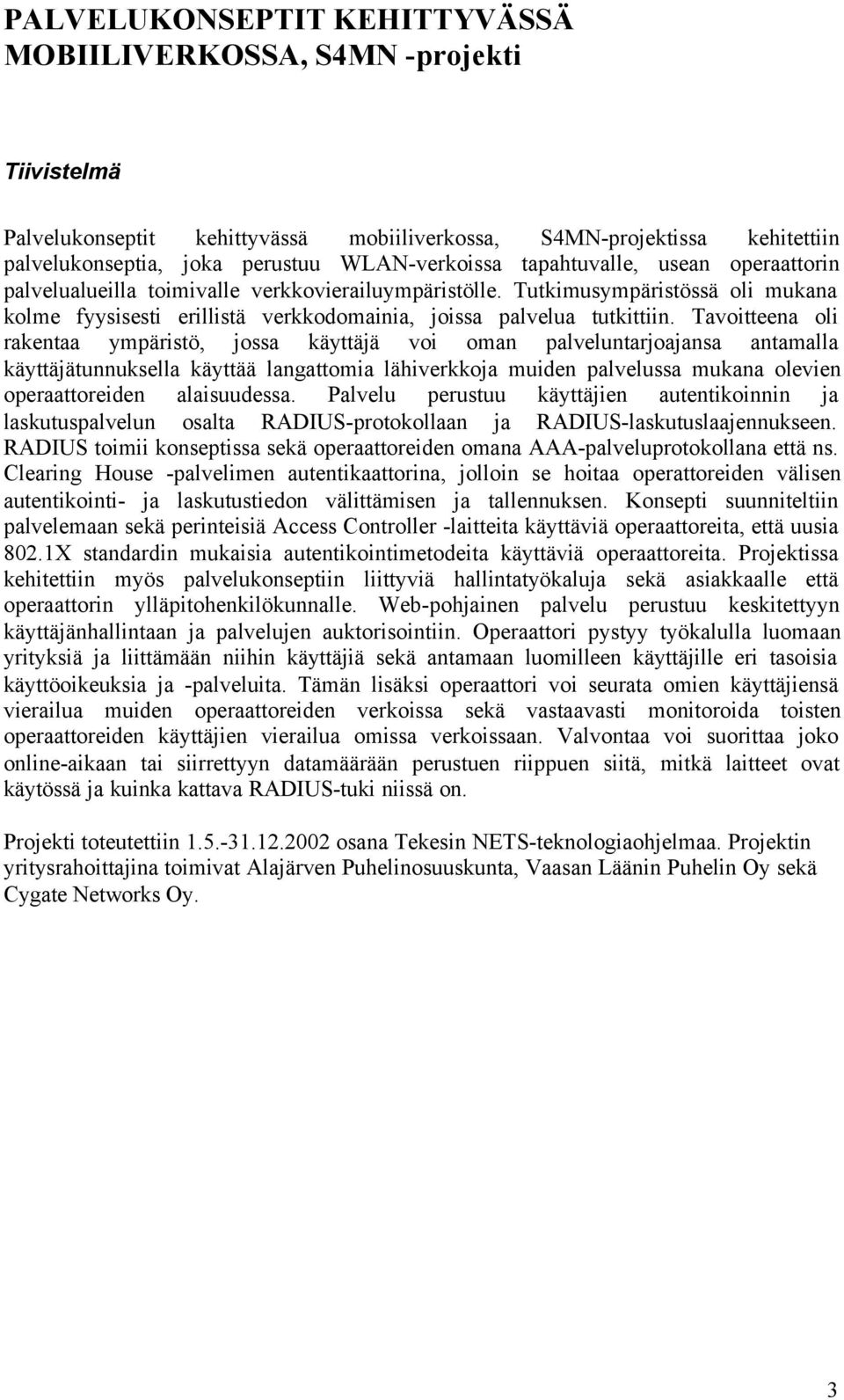 PALVELUKONSEPTIT KEHITTYVÄSSÄ MOBIILIVERKOSSA, S4MN -projekti

Tiivistelmä

Palvelukonseptit kehittyvässä mobiiliverkossa, S4MN-projektissa kehitettiin palvelukonseptia, joka perustuu WLAN-verkoissa tapahtuvalle, usean operaattorin palvelualueilla toimivalle verkkovierailuympäristölle. Tutkimusympäristössä oli mukana kolme fyysisesti erillistä verkkodomainia, joissa palvelua tutkittiin. Tavoitteena oli rakentaa ympäristö, jossa käyttäjä voi oman palveluntarjoajansa antamalla käyttäjätunnuksella käyttää langattomia lähiverkkoja muiden palvelussa mukana olevien operaattoreiden alaisuudessa. Palvelu perustuu käyttäjien autentikoinnin ja laskutuspalvelun osalta RADIUS-protokollaan ja RADIUS-laskutuslaajennukseen. RADIUS toimii konseptissa sekä operaattoreiden omana AAA-palveluprotokollana että ns. Clearing House -palvelimen autentikaattorina, jolloin se hoitaa operaattoreiden välisen autentikointi- ja laskutustiedon välittämisen ja tallennuksen. Konsepti suunniteltiin palvelemaan sekä perinteisiä Access Controller -laitteita käyttäviä operaattoreita, että uusia 802.1X standardin mukaisia autentikointimetodeita käyttäviä operaattoreita. Projektissa kehitettiin myös palvelukonseptiin liittyviä hallintatyökaluja sekä asiakkaalle että operaattorin ylläpitohenkilökunnalle. Web-pohjainen palvelu perustuu keskitettyyn käyttäjänhallintaan ja palvelujen auktorisointiin. Operaattori pystyy työkalulla luomaan yrityksiä ja liittämään niihin käyttäjiä sekä antamaan luomilleen käyttäjille eri tasoisia käyttöoikeuksia ja -palveluita. Tämän lisäksi operaattori voi seurata omien käyttäjiensä vierailua muiden operaattoreiden verkoissa sekä vastaavasti monitoroida toisten operaattoreiden käyttäjien vierailua omissa verkoissaan. Valvontaa voi suorittaa joko online-aikaan tai siirrettyyn datamäärään perustuen riippuen siitä, mitkä laitteet ovat käytössä ja kuinka kattava RADIUS-tuki niissä on.

Projekti toteutettiin 1.5.-31.12.2002 osana Tekesin NETS-teknologiaohjelmaa. Projektin yritysrahoittajina toimivat Alajärven Puhelinosuuskunta, Vaasan Läänin Puhelin Oy sekä Cygate Networks Oy.

3